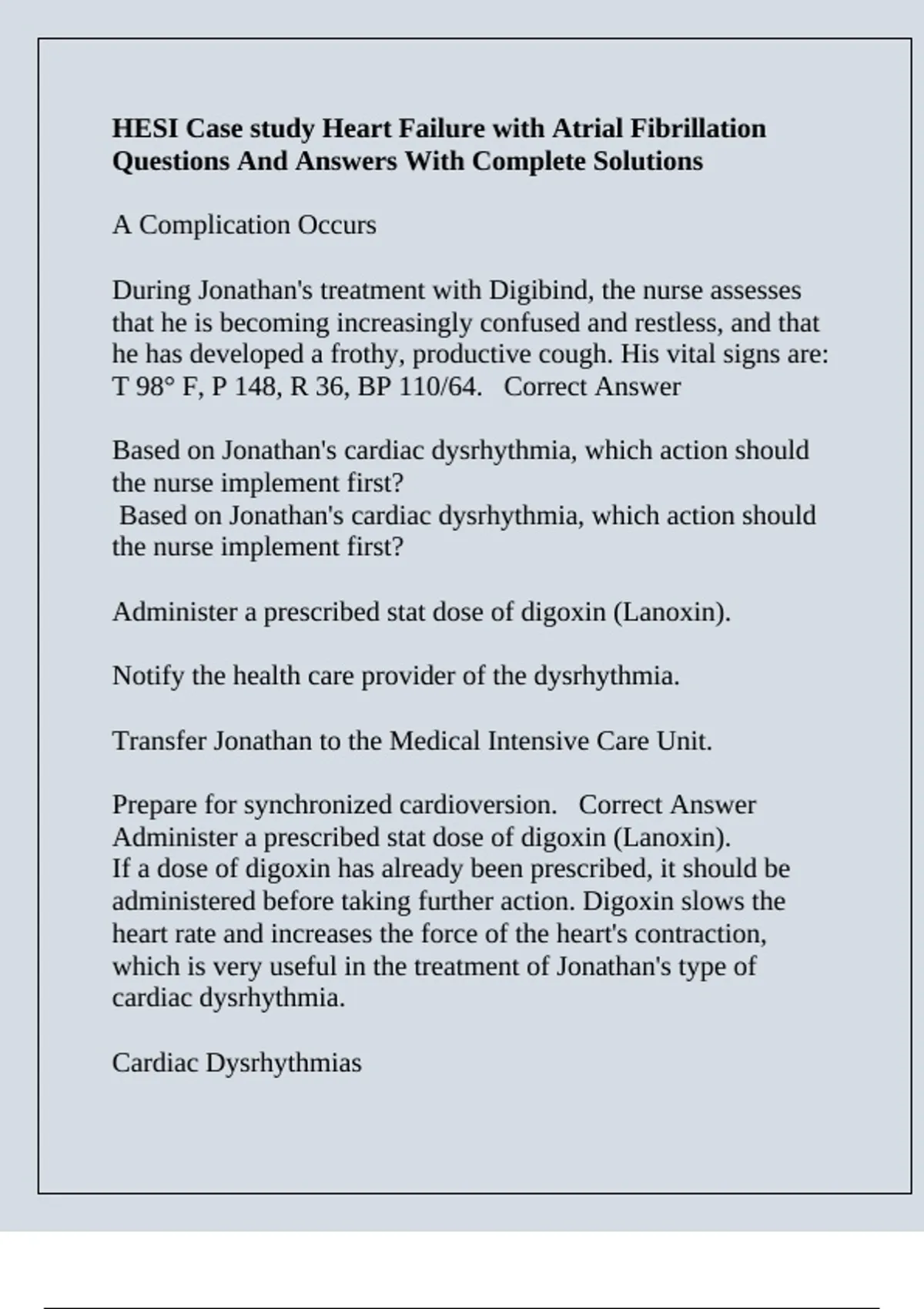 HESI Case study Heart Failure with Atrial Fibrillation Questions And Answers With Complete Solutions

A Complication Occurs

During Jonathan's treatment with Digibind, the nurse assesses that he is becoming increasingly confused and restless, and that he has developed a frothy, productive cough. His vital signs are: T 98° F, P 148, R 36, BP 110/64. Correct Answer

Based on Jonathan's cardiac dysrhythmia, which action should the nurse implement first?
Based on Jonathan's cardiac dysrhythmia, which action should the nurse implement first?

Administer a prescribed stat dose of digoxin (Lanoxin).

Notify the health care provider of the dysrhythmia.

Transfer Jonathan to the Medical Intensive Care Unit.

Prepare for synchronized cardioversion. Correct Answer
Administer a prescribed stat dose of digoxin (Lanoxin).
If a dose of digoxin has already been prescribed, it should be administered before taking further action. Digoxin slows the heart rate and increases the force of the heart's contraction, which is very useful in the treatment of Jonathan's type of cardiac dysrhythmia.

Cardiac Dysrhythmias